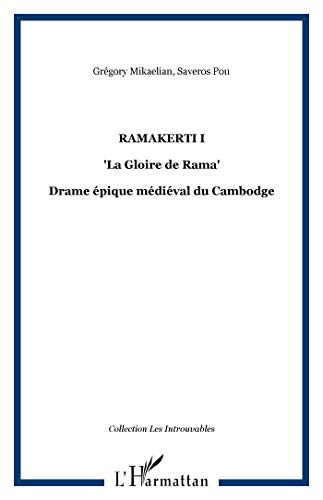 Grégory Mikaelian, Saveros Pou

RAMAKERTI I

'La Gloire de Rama'

Drame épique médiéval du Cambodge

Collection Les Introuvables

L'Harmattan